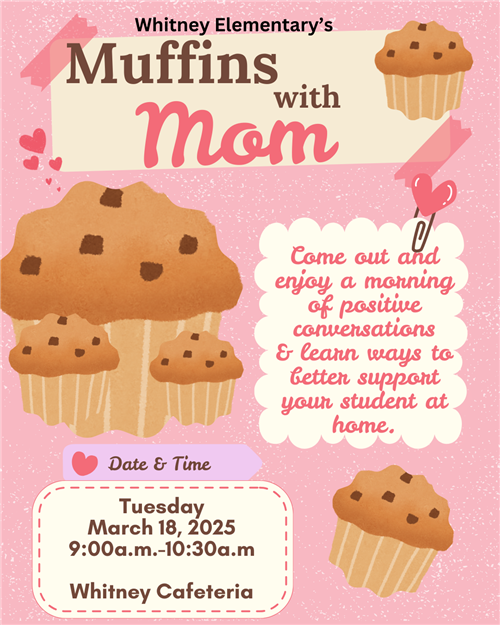 Whitney Elementary's

Muffins with Mom

Come out and enjoy a morning of positive conversations & learn ways to better support your student at home.

Date & Time

Tuesday
March 18, 2025
9:00a.m.-10:30a.m

Whitney Cafeteria